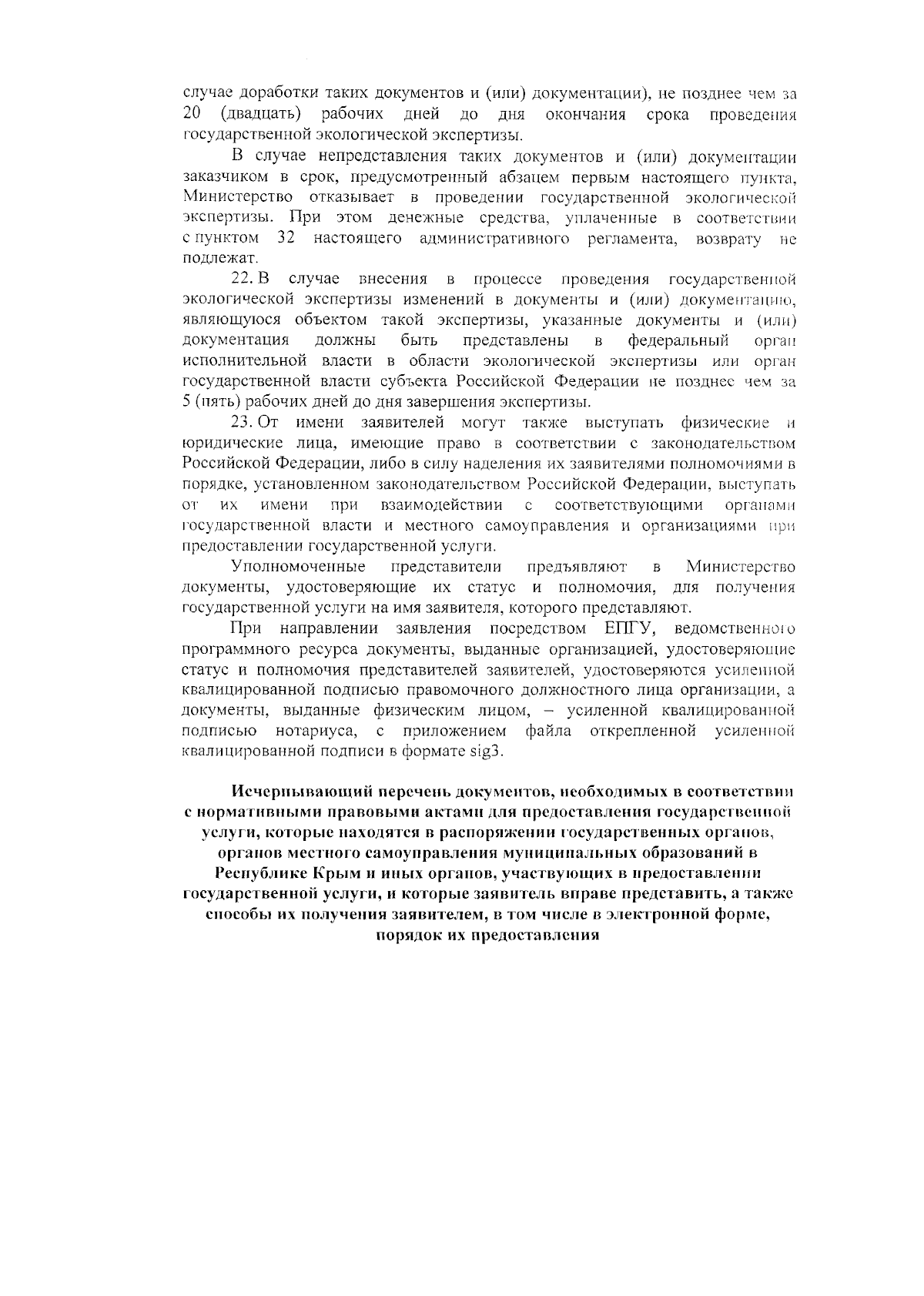 случае доработки таких документов и (или) документации), не позднее чем за 20 (двадцать) рабочих дней до дня окончания срока проведения государственной экологической экспертизы.

В случае непредставления таких документов и (или) документации заказчиком в срок, предусмотренный абзацем первым настоящего пункта, Министерство отказывает в проведении государственной экологической экспертизы. При этом денежные средства, уплаченные в соответствии с пунктом 32 настоящего административного регламента, возврату не подлежат.

22. В случае внесения в процессе проведения государственной экологической экспертизы изменений в документы и (или) документацию, являющуюся объектом такой экспертизы, указанные документы и (или) документация должны быть представлены в федеральный орган исполнительной власти в области экологической экспертизы или орган государственной власти субъекта Российской Федерации не позднее чем за 5 (пять) рабочих дней до дня завершения экспертизы.

23. От имени заявителей могут также выступать физические и юридические лица, имеющие право в соответствии с законодательством Российской Федерации, либо в силу наделения их заявителями полномочиями в порядке, установленном законодательством Российской Федерации, выступать от их имени при взаимодействии с соответствующими органами государственной власти и местного самоуправления и организациями при предоставлении государственной услуги.

Уполномоченные представители предъявляют в Министерство документы, удостоверяющие их статус и полномочия, для получения государственной услуги на имя заявителя, которого представляют.

При направлении заявления посредством ЕПГУ, ведомственного программного ресурса документы, выданные организацией, удостоверяющие статус и полномочия представителей заявителей, удостоверяются усиленной квалицированной подписью правомочного должностного лица организации, а документы, выданные физическим лицом, – усиленной квалицированной подписью нотариуса, с приложением файла открепленной усиленной квалицированной подписи в формате sig3.

Исчерпывающий перечень документов, необходимых в соответствии с нормативными правовыми актами для предоставления государственной услуги, которые находятся в распоряжении государственных органов, органов местного самоуправления муниципальных образований в Республике Крым и иных органов, участвующих в предоставлении государственной услуги, и которые заявитель вправе представить, а также способы их получения заявителем, в том числе в электронной форме, порядок их предоставления